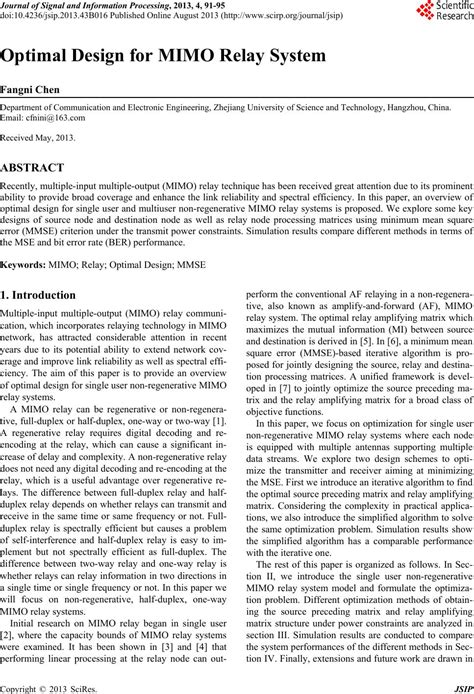 Journal of Signal and Information Processing, 2013, 4, 91-95
doi:10.4236/jsip.2013.43B016 Published Online August 2013 (http://www.scirp.org/journal/jsip)

Scientific Research

Optimal Design for MIMO Relay System

Fangni Chen

Department of Communication and Electronic Engineering, Zhejiang University of Science and Technology, Hangzhou, China.
Email: cfnini@163.com

Received May, 2013.

ABSTRACT

Recently, multiple-input multiple-output (MIMO) relay technique has been received great attention due to its prominent ability to provide broad coverage and enhance the link reliability and spectral efficiency. In this paper, an overview of optimal design for single user and multiuser non-regenerative MIMO relay systems is proposed. We explore some key designs of source node and destination node as well as relay node processing matrices using minimum mean square error (MMSE) criterion under the transmit power constraints. Simulation results compare different methods in terms of the MSE and bit error rate (BER) performance.

Keywords: MIMO; Relay; Optimal Design; MMSE

1. Introduction

Multiple-input multiple-output (MIMO) relay communication, which incorporates relaying technology in MIMO network, has attracted considerable attention in recent years due to its potential ability to extend network coverage and improve link reliability as well as spectral efficiency. The aim of this paper is to provide an overview of optimal design for single user non-regenerative MIMO relay systems.

A MIMO relay can be regenerative or non-regenerative, full-duplex or half-duplex, one-way or two-way [1]. A regenerative relay requires digital decoding and re-encoding at the relay, which can cause a significant increase of delay and complexity. A non-regenerative relay does not need any digital decoding and re-encoding at the relay, which is a useful advantage over regenerative relays. The difference between full-duplex relay and half-duplex relay depends on whether relays can transmit and receive in the same time or same frequency or not. Full-duplex relay is spectrally efficient but causes a problem of self-interference and half-duplex relay is easy to implement but not spectrally efficient as full-duplex. The difference between two-way relay and one-way relay is whether relays can relay information in two directions in a single time or single frequency or not. In this paper we will focus on non-regenerative, half-duplex, one-way MIMO relay systems.

Initial research on MIMO relay began in single user [2], where the capacity bounds of MIMO relay systems were examined. It has been shown in [3] and [4] that performing linear processing at the relay node can outperform the conventional AF relaying in a non-regenerative, also known as amplify-and-forward (AF), MIMO relay system. The optimal relay amplifying matrix which maximizes the mutual information (MI) between source and destination is derived in [5]. In [6], a minimum mean square error (MMSE)-based iterative algorithm is proposed for jointly designing the source, relay and destination processing matrices. A unified framework is developed in [7] to jointly optimize the source preceding matrix and the relay amplifying matrix for a broad class of objective functions.

In this paper, we focus on optimization for single user non-regenerative MIMO relay systems where each node is equipped with multiple antennas supporting multiple data streams. We explore two design schemes to optimize the transmitter and receiver aiming at minimizing the MSE. First we introduce an iterative algorithm to find the optimal source preceding matrix and relay amplifying matrix. Considering the complexity in practical applications, we also introduce the simplified algorithm to solve the same optimization problem. Simulation results show the simplified algorithm has a comparable performance with the iterative one.

The rest of this paper is organized as follows. In Section II, we introduce the single user non-regenerative MIMO relay system model and formulate the optimization problem. Different optimization methods of obtaining the source preceding matrix and relay amplifying matrix structure under power constraints are analyzed in section III. Simulation results are conducted to compare the system performances of the different methods in Section IV. Finally, extensions and future work are drawn in

Copyright © 2013 SciRes.                JSIP